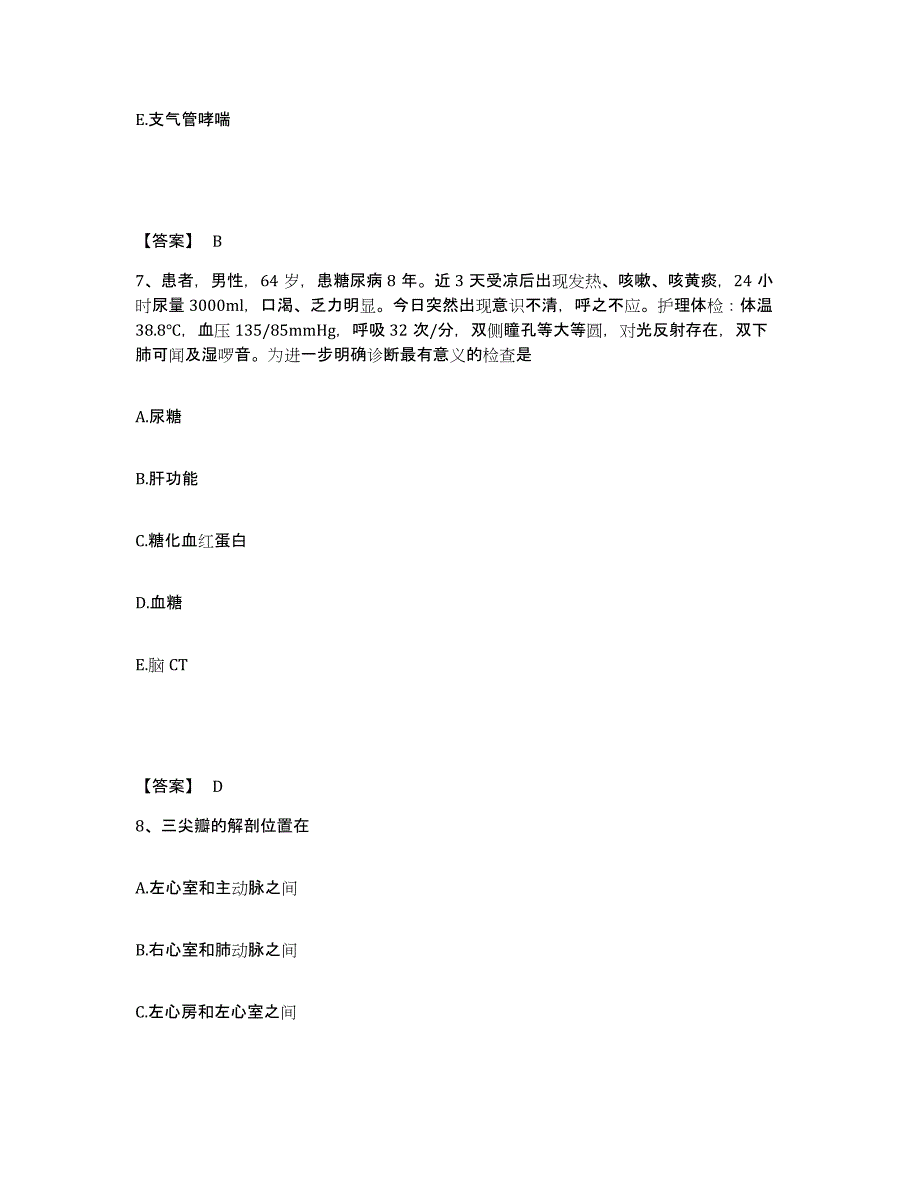 E.支气管哮喘

【答案】 B

7、患者，男性，64 岁，患糖尿病 8 年。近 3 天受凉后出现发热、咳嗽、咳黄痰，24 小时尿量 3000ml，口渴、乏力明显。今日突然出现意识不清，呼之不应。护理体检：体温 38.8℃，血压 135/85mmHg，呼吸 32 次/分，双侧瞳孔等大等圆，对光反射存在，双下肺可闻及湿啰音。为进一步明确诊断最有意义的检查是

A.尿糖

B.肝功能

C.糖化血红蛋白

D.血糖

E.脑 CT

【答案】 D

8、三尖瓣的解剖位置在

A.左心室和主动脉之间

B.右心室和肺动脉之间

C.左心房和左心室之间